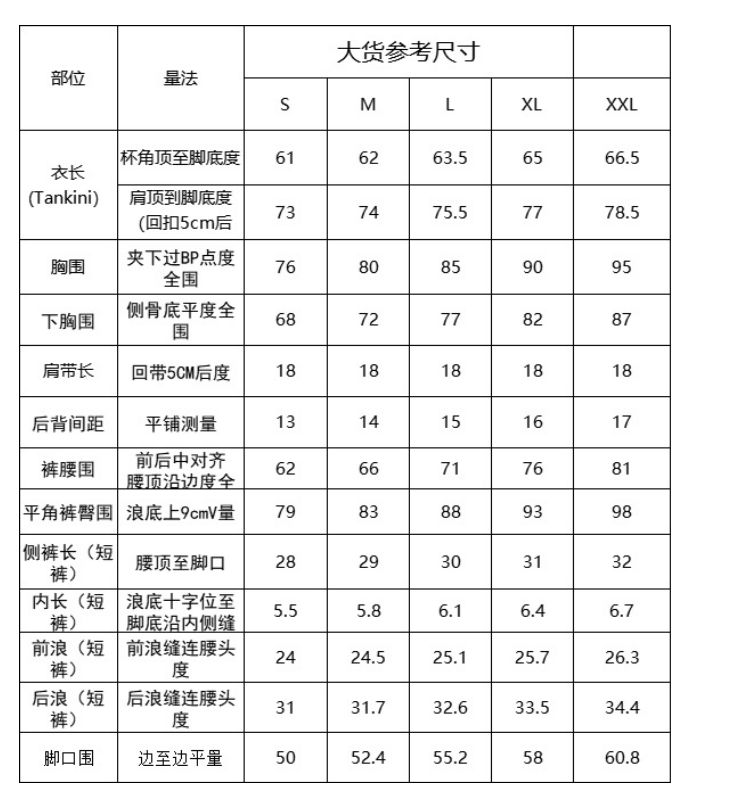 | 部位 | 量法 | 大货参考尺寸 |  |  |  |  |
|---|---|---|---|---|---|---|
|  |  | S | M | L | XL | XXL |
| 衣长(Tankini) | 杯角顶至脚底度 | 61 | 62 | 63.5 | 65 | 66.5 |
|  | 肩顶到脚底度(回扣5cm后 | 73 | 74 | 75.5 | 77 | 78.5 |
| 胸围 | 夹下过BP点度全围 | 76 | 80 | 85 | 90 | 95 |
| 下胸围 | 侧骨底平度全围 | 68 | 72 | 77 | 82 | 87 |
| 肩带长 | 回带5CM后度 | 18 | 18 | 18 | 18 | 18 |
| 后背间距 | 平铺测量 | 13 | 14 | 15 | 16 | 17 |
| 裤腰围 | 前后中对齐腰顶沿边度全 | 62 | 66 | 71 | 76 | 81 |
| 平角裤臀围 | 浪底上9cmV量 | 79 | 83 | 88 | 93 | 98 |
| 侧裤长（短裤） | 腰顶至脚口 | 28 | 29 | 30 | 31 | 32 |
| 内长（短裤） | 浪底十字位至脚底沿内侧缝 | 5.5 | 5.8 | 6.1 | 6.4 | 6.7 |
| 前浪（短裤） | 前浪缝连腰头度 | 24 | 24.5 | 25.1 | 25.7 | 26.3 |
| 后浪（短裤） | 后浪缝连腰头度 | 31 | 31.7 | 32.6 | 33.5 | 34.4 |
| 脚口围 | 边至边平量 | 50 | 52.4 | 55.2 | 58 | 60.8 |